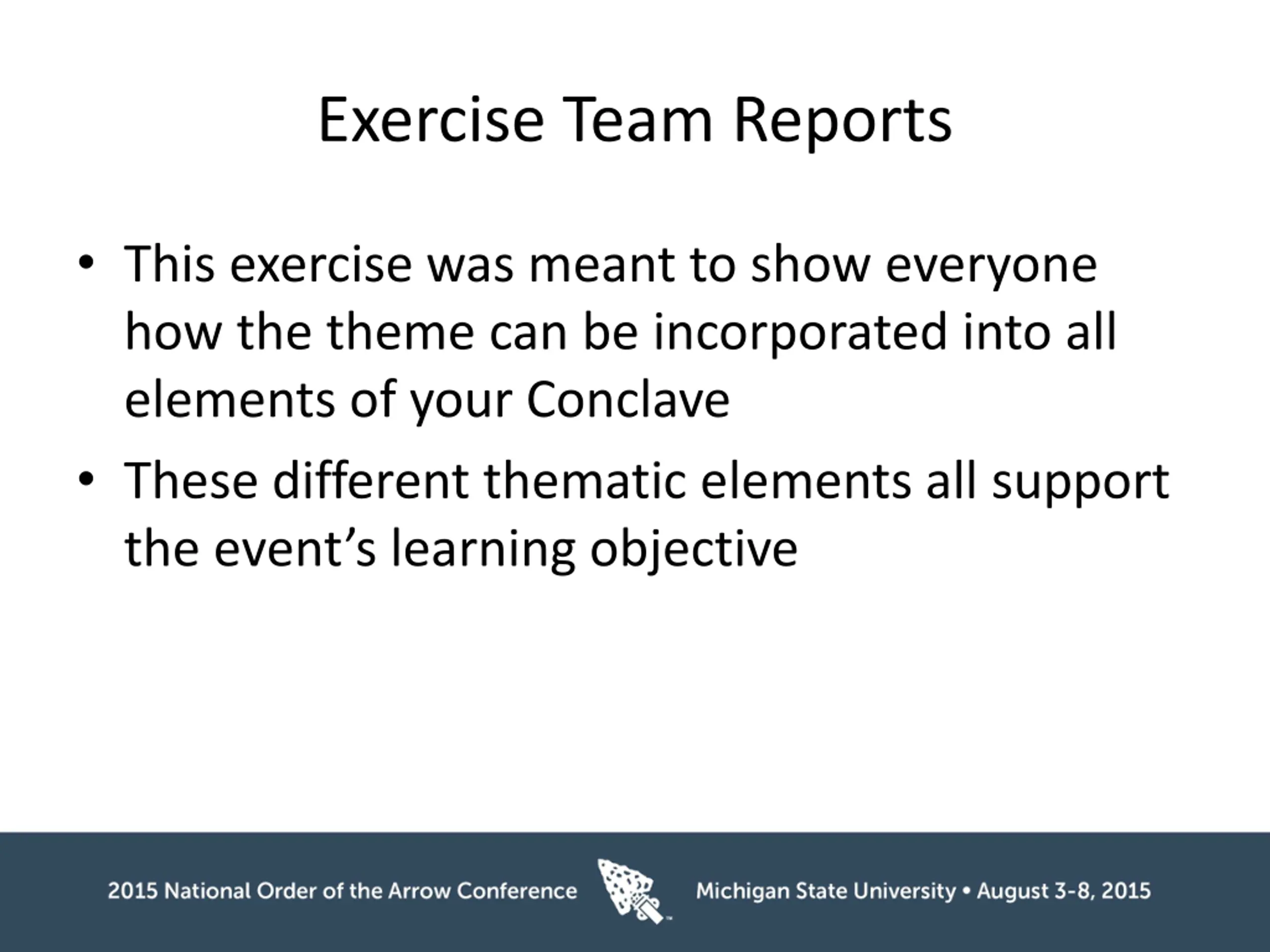 Exercise Team Reports

• This exercise was meant to show everyone how the theme can be incorporated into all elements of your Conclave

• These different thematic elements all support the event’s learning objective

2015 National Order of the Arrow Conference

Michigan State University • August 3-8, 2015